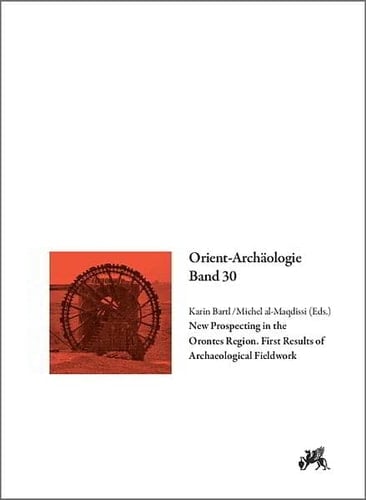 Orient-Archäologie
Band 30

Karin Bartl / Michel al-Maqdissi (Eds.)
New Prospecting in the Orontes Region. First Results of Archaeological Fieldwork